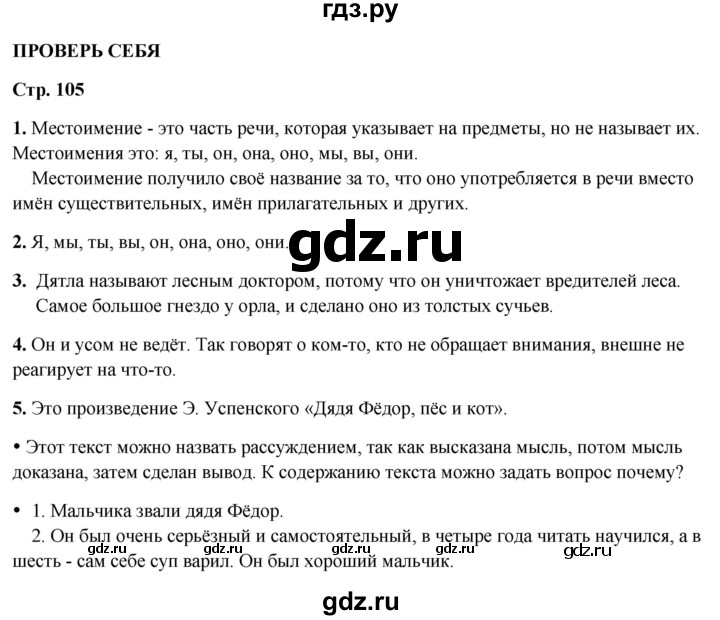 гдз.ру

ПРОВЕРЬ СЕБЯ

Стр. 105

1. Местоимение - это часть речи, которая указывает на предметы, но не называет их. Местоимения это: я, ты, он, она, оно, мы, вы, они.

Местоимение получило своё название за то, что оно употребляется в речи вместо имён существительных, имён прилагательных и других.

2. Я, мы, ты, вы, он, она, оно, они.

gdz.ru

3. Дятла называют лесным доктором, потому что он уничтожает вредителей леса. Самое большое гнездо у орла, и сделано оно из толстых сучьев.

4. Он и усом не ведёт. Так говорят о ком-то, кто не обращает внимания, внешне не реагирует на что-то.

5. Это произведение Э. Успенского «Дядя Фёдор, пёс и кот».

• Этот текст можно назвать рассуждением, так как высказана мысль, потом мысль доказана, затем сделан вывод. К содержанию текста можно задать вопрос почему?

• 1. Мальчика звали дядя Фёдор.

2. Он был очень серьёзный и самостоятельный, в четыре года читать научился, а в шесть - сам себе суп варил. Он был хороший мальчик.

gdz.ru gdz.ru gdz.ru gdz.ru gdz.ru

gdz.ru